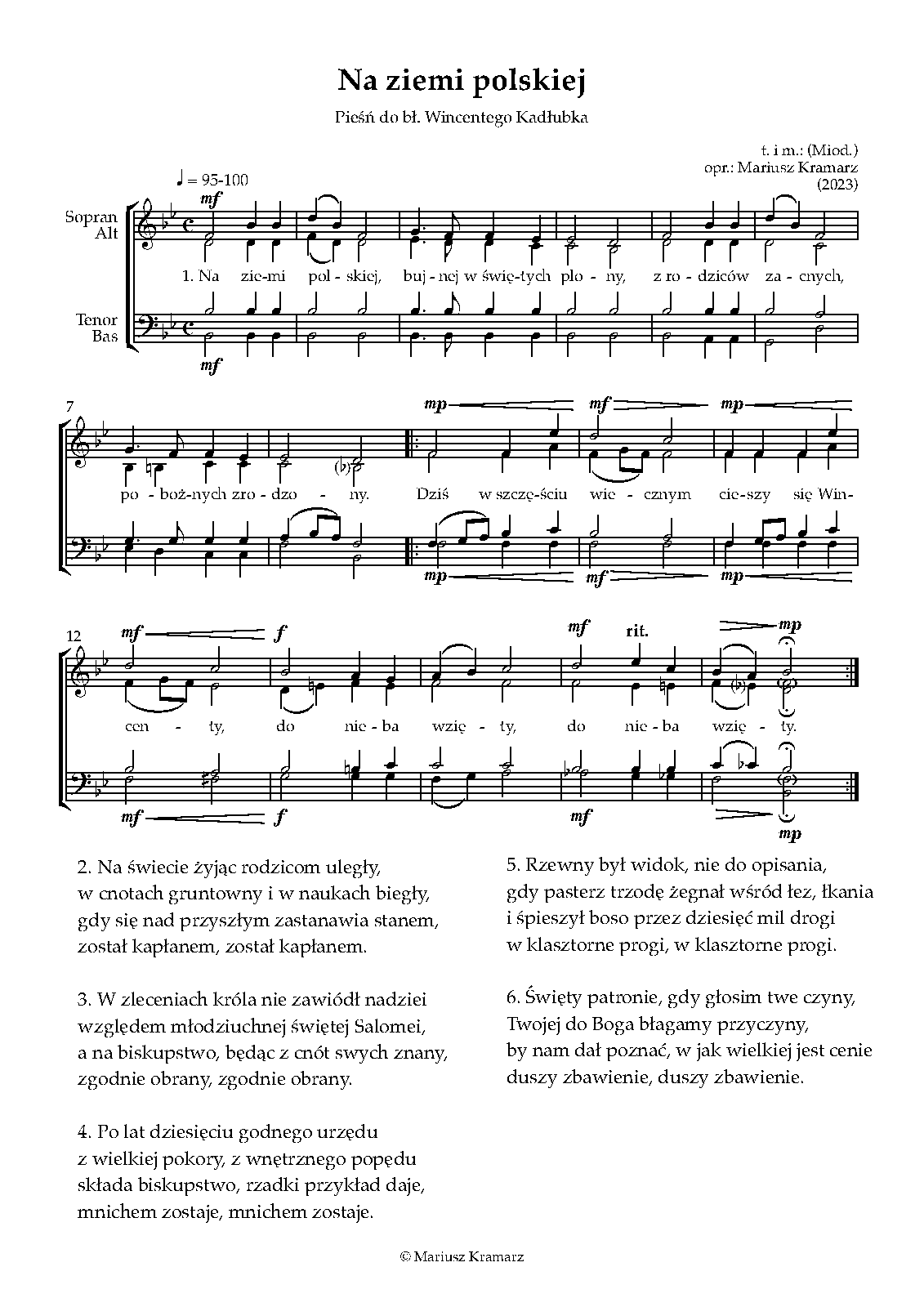 Na ziemi polskiej

Pieśń do bł. Wincentego Kadłubka

t. i m.: (Miod.)
opr.: Mariusz Kramarz
(2023)

♩ = 95-100

Sopran
Alt

Tenor
Bas

mf

1. Na zie-mi pol-skiej, buj-nej w świę-tych plo-ny, z ro-dziców za-cnych,

mf

7

mp mf mp

po-boż-nych zro-dzo-ny. Dziś w szczę-ściu wie-cznym cie-szy się Win-

mp mf mp

12

mf f mf rit. mp

cen-ty, do nie-ba wzię-ty, do nie-ba wzię-ty.

mf f mf mp

2. Na świecie żyjąc rodzicom uległy,
w cnotach gruntowny i w naukach biegły,
gdy się nad przyszłym zastanawia stanem,
został kapłanem, został kapłanem.

3. W zleceniach króla nie zawiódł nadziei
względem młodziuchnej świętej Salomei,
a na biskupstwo, będąc z cnót swych znany,
zgodnie obrany, zgodnie obrany.

4. Po lat dziesięciu godnego urzędu
z wielkiej pokory, z wnętrznego popędu
składa biskupstwo, rzadki przykład daje,
mnichem zostaje, mnichem zostaje.

5. Rzewny był widok, nie do opisania,
gdy pasterz trzodę żegnał wśród łez, łkania
i śpieszył boso przez dziesięć mil drogi
w klasztorne progi, w klasztorne progi.

6. Święty patronie, gdy głosim twe czyny,
Twojej do Boga błagamy przyczyny,
by nam dał poznać, w jak wielkiej jest cenie
duszy zbawienie, duszy zbawienie.

© Mariusz Kramarz